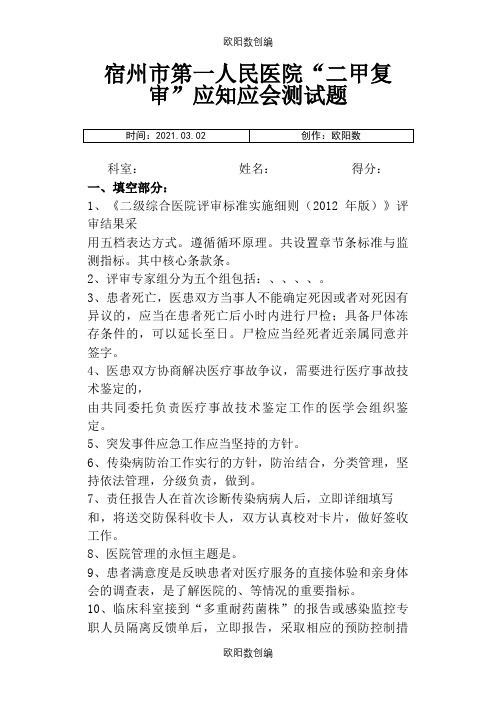 欧阳数创编

宿州市第一人民医院“二甲复审”应知应会测试题

| 时间：2021.03.02 | 创作：欧阳数 |
|---|---|

科室：　　　　　　姓名：　　　　　　得分：

一、填空部分：

1、《二级综合医院评审标准实施细则（2012 年版）》评审结果采

用五档表达方式。遵循循环原理。共设置章节条标准与监测指标。其中核心条款条。

2、评审专家组分为五个组包括：、、、、。

3、患者死亡，医患双方当事人不能确定死因或者对死因有异议的，应当在患者死亡后小时内进行尸检；具备尸体冻存条件的，可以延长至日。尸检应当经死者近亲属同意并签字。

4、医患双方协商解决医疗事故争议，需要进行医疗事故技术鉴定的，

由共同委托负责医疗事故技术鉴定工作的医学会组织鉴定。

5、突发事件应急工作应当坚持的方针。

6、传染病防治工作实行的方针，防治结合，分类管理，坚持依法管理，分级负责，做到。

7、责任报告人在首次诊断传染病病人后，立即详细填写和，将送交防保科收卡人，双方认真校对卡片，做好签收工作。

8、医院管理的永恒主题是。

9、患者满意度是反映患者对医疗服务的直接体验和亲身体会的调查表，是了解医院的、等情况的重要指标。

10、临床科室接到“多重耐药菌株”的报告或感染监控专职人员隔离反馈单后，立即报告，采取相应的预防控制措

欧阳数创编